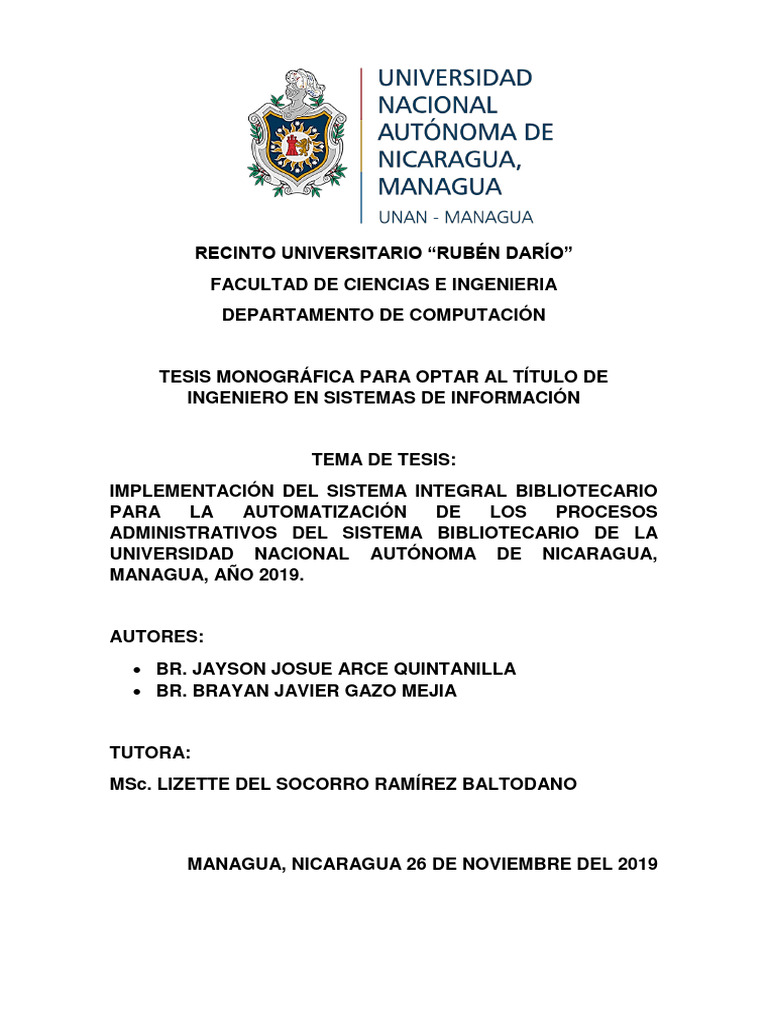 UNIVERSIDAD NACIONAL AUTÓNOMA DE NICARAGUA, MANAGUA
UNAN - MANAGUA

RECINTO UNIVERSITARIO “RUBÉN DARÍO”

FACULTAD DE CIENCIAS E INGENIERIA

DEPARTAMENTO DE COMPUTACIÓN

TESIS MONOGRÁFICA PARA OPTAR AL TÍTULO DE INGENIERO EN SISTEMAS DE INFORMACIÓN

TEMA DE TESIS:

IMPLEMENTACIÓN DEL SISTEMA INTEGRAL BIBLIOTECARIO PARA LA AUTOMATIZACIÓN DE LOS PROCESOS ADMINISTRATIVOS DEL SISTEMA BIBLIOTECARIO DE LA UNIVERSIDAD NACIONAL AUTÓNOMA DE NICARAGUA, MANAGUA, AÑO 2019.

AUTORES:

• BR. JAYSON JOSUE ARCE QUINTANILLA
• BR. BRAYAN JAVIER GAZO MEJIA

TUTORA:

MSc. LIZETTE DEL SOCORRO RAMÍREZ BALTODANO

MANAGUA, NICARAGUA 26 DE NOVIEMBRE DEL 2019